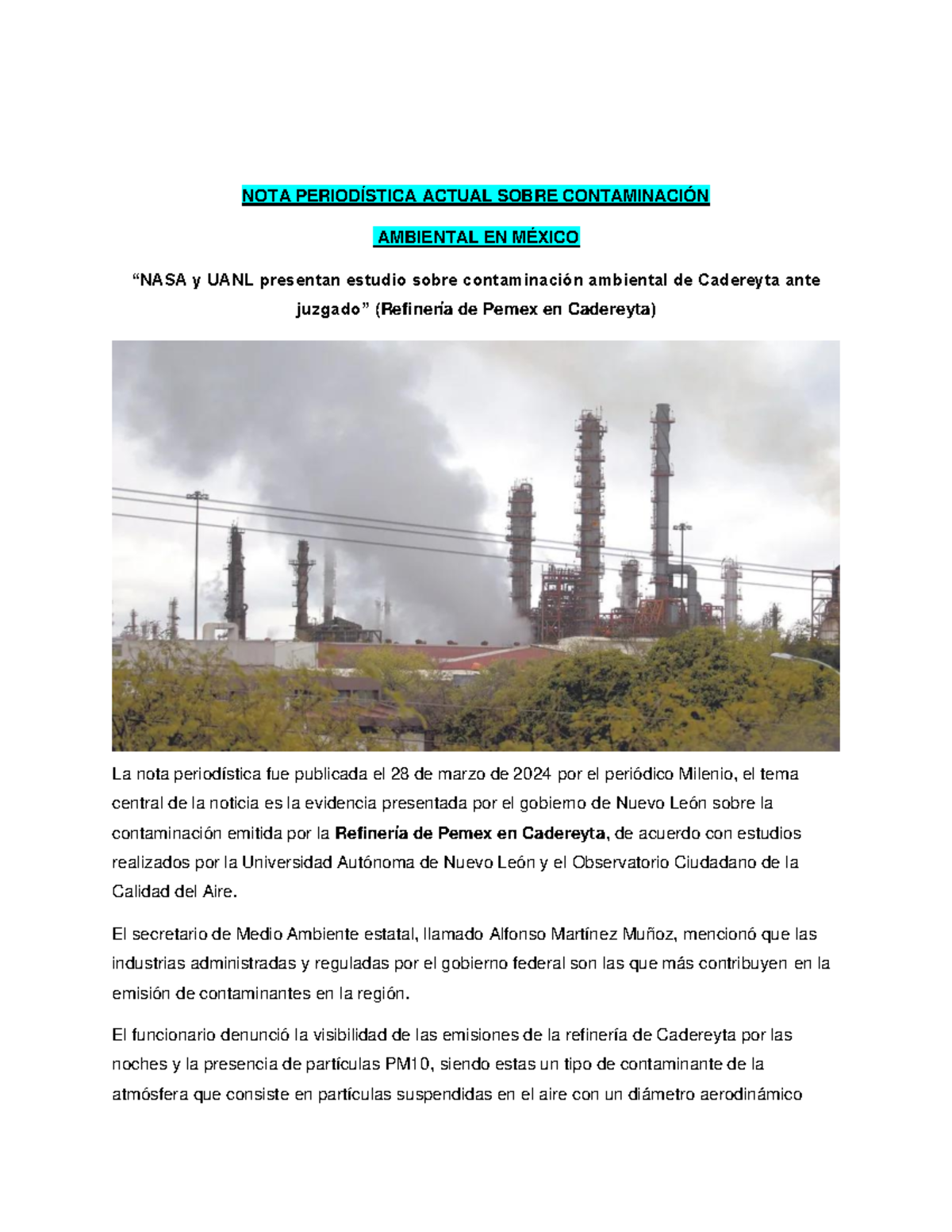 NOTA PERIODÍSTICA ACTUAL SOBRE CONTAMINACIÓN

AMBIENTAL EN MÉXICO

“NASA y UANL presentan estudio sobre contaminación ambiental de Cadereyta ante juzgado” (Refinería de Pemex en Cadereyta)

La nota periodística fue publicada el 28 de marzo de 2024 por el periódico Milenio, el tema central de la noticia es la evidencia presentada por el gobierno de Nuevo León sobre la contaminación emitida por la Refinería de Pemex en Cadereyta, de acuerdo con estudios realizados por la Universidad Autónoma de Nuevo León y el Observatorio Ciudadano de la Calidad del Aire.

El secretario de Medio Ambiente estatal, llamado Alfonso Martínez Muñoz, mencionó que las industrias administradas y reguladas por el gobierno federal son las que más contribuyen en la emisión de contaminantes en la región.

El funcionario denunció la visibilidad de las emisiones de la refinería de Cadereyta por las noches y la presencia de partículas PM10, siendo estas un tipo de contaminante de la atmósfera que consiste en partículas suspendidas en el aire con un diámetro aerodinámico